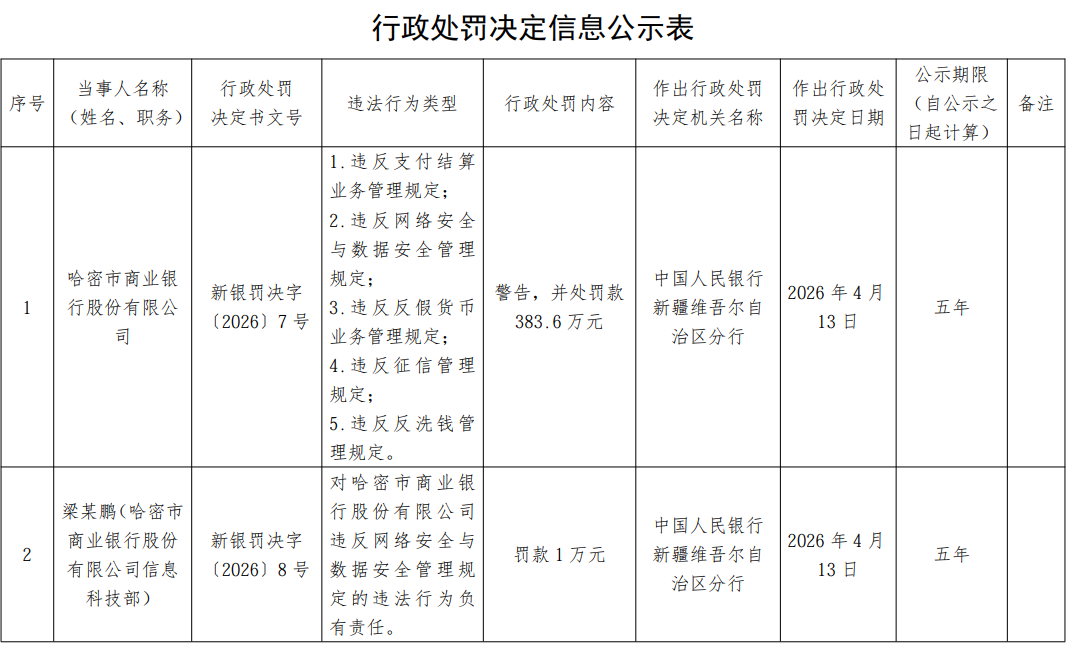 行政处罚决定信息公示表

| 序号 | 当事人名称（姓名、职务） | 行政处罚决定书文号 | 违法行为类型 | 行政处罚内容 | 作出行政处罚决定机关名称 | 作出行政处罚决定日期 | 公示期限（自公示之日起计算） | 备注 |
|---|---|---|---|---|---|---|---|---|
| 1 | 哈密市商业银行股份有限公司 | 新银罚决字〔2026〕7号 | 1.违反支付结算业务管理规定；2.违反网络安全与数据安全管理规定；3.违反反假货币业务管理规定；4.违反征信管理规定；5.违反反洗钱管理规定。 | 警告，并处罚款383.6万元 | 中国人民银行新疆维吾尔自治区分行 | 2026年4月13日 | 五年 |  |
| 2 | 梁某鹏（哈密市商业银行股份有限公司信息科技部） | 新银罚决字〔2026〕8号 | 对哈密市商业银行股份有限公司违反网络安全与数据安全管理规定的违法行为负有责任。 | 罚款1万元 | 中国人民银行新疆维吾尔自治区分行 | 2026年4月13日 | 五年 |  |